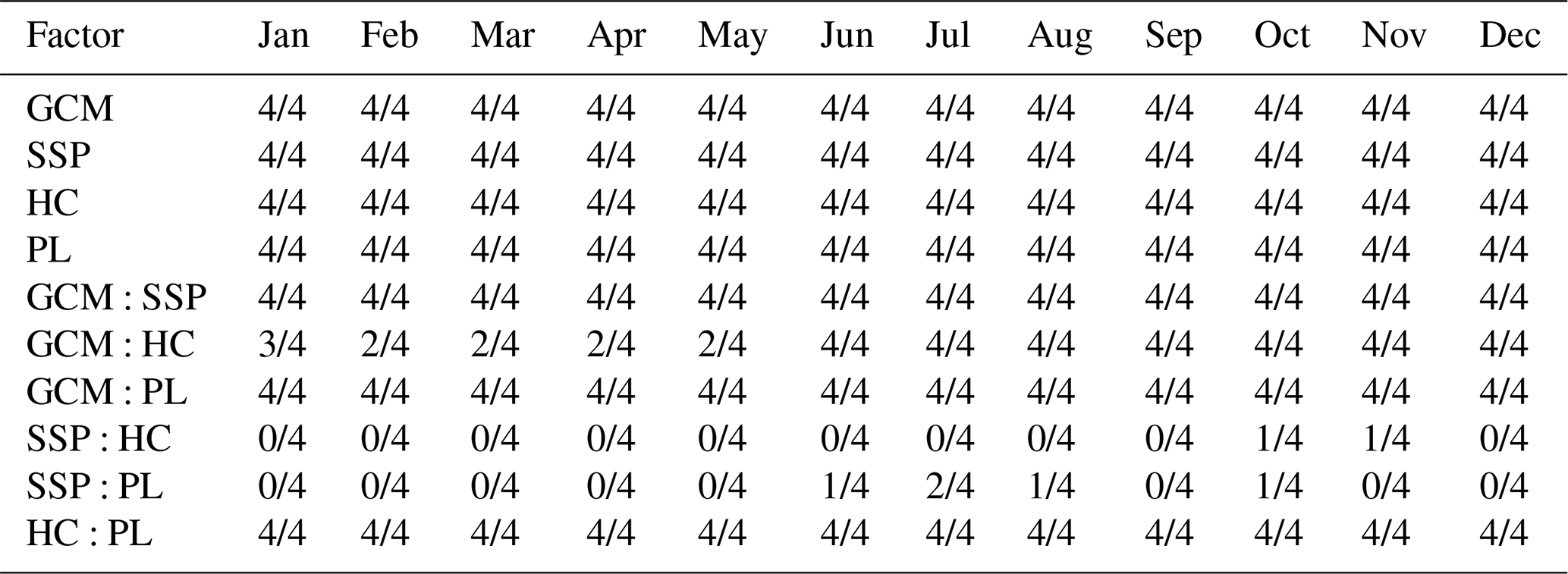 | Factor | Jan | Feb | Mar | Apr | May | Jun | Jul | Aug | Sep | Oct | Nov | Dec |
|---|---|---|---|---|---|---|---|---|---|---|---|---|
| GCM | 4/4 | 4/4 | 4/4 | 4/4 | 4/4 | 4/4 | 4/4 | 4/4 | 4/4 | 4/4 | 4/4 | 4/4 |
| SSP | 4/4 | 4/4 | 4/4 | 4/4 | 4/4 | 4/4 | 4/4 | 4/4 | 4/4 | 4/4 | 4/4 | 4/4 |
| HC | 4/4 | 4/4 | 4/4 | 4/4 | 4/4 | 4/4 | 4/4 | 4/4 | 4/4 | 4/4 | 4/4 | 4/4 |
| PL | 4/4 | 4/4 | 4/4 | 4/4 | 4/4 | 4/4 | 4/4 | 4/4 | 4/4 | 4/4 | 4/4 | 4/4 |
| GCM : SSP | 4/4 | 4/4 | 4/4 | 4/4 | 4/4 | 4/4 | 4/4 | 4/4 | 4/4 | 4/4 | 4/4 | 4/4 |
| GCM : HC | 3/4 | 2/4 | 2/4 | 2/4 | 2/4 | 4/4 | 4/4 | 4/4 | 4/4 | 4/4 | 4/4 | 4/4 |
| GCM : PL | 4/4 | 4/4 | 4/4 | 4/4 | 4/4 | 4/4 | 4/4 | 4/4 | 4/4 | 4/4 | 4/4 | 4/4 |
| SSP : HC | 0/4 | 0/4 | 0/4 | 0/4 | 0/4 | 0/4 | 0/4 | 0/4 | 0/4 | 1/4 | 1/4 | 0/4 |
| SSP : PL | 0/4 | 0/4 | 0/4 | 0/4 | 0/4 | 1/4 | 2/4 | 1/4 | 0/4 | 1/4 | 0/4 | 0/4 |
| HC : PL | 4/4 | 4/4 | 4/4 | 4/4 | 4/4 | 4/4 | 4/4 | 4/4 | 4/4 | 4/4 | 4/4 | 4/4 |